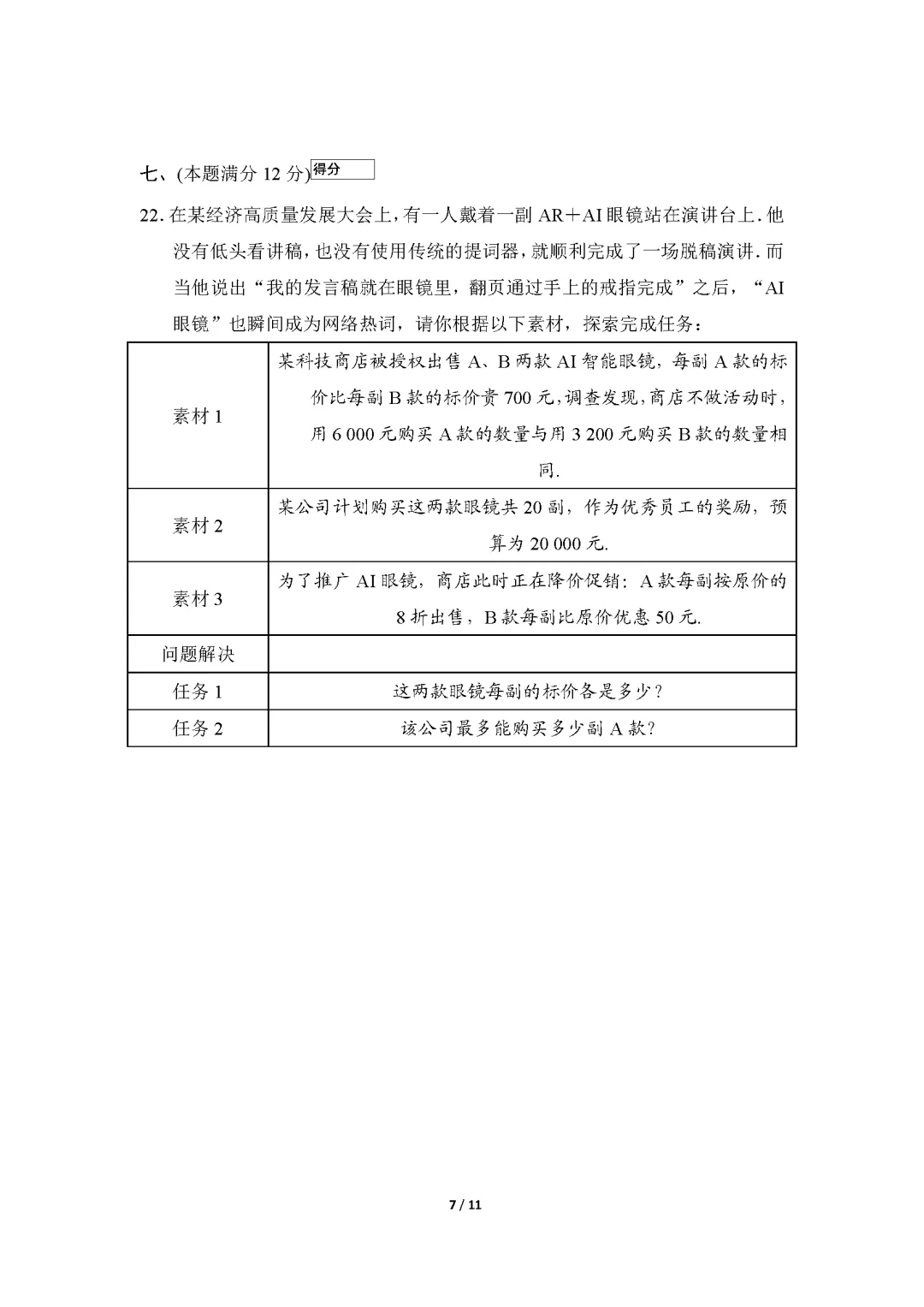 七、(本题满分12分)得分

22.在某经济高质量发展大会上,有一人戴着一副AR+AI眼镜站在演讲台上.他没有低头看讲稿,也没有使用传统的提词器,就顺利完成了一场脱稿演讲.而当他说出“我的发言稿就在眼镜里,翻页通过手上的戒指完成”之后,“AI眼镜”也瞬间成为网络热词,请你根据以下素材,探索完成任务:

| 素材1 | 某科技商店被授权出售A、B两款AI智能眼镜,每副A款的标价比每副B款的标价贵700元,调查发现,商店不做活动时,用6 000元购买A款的数量与用3 200元购买B款的数量相同. |
|---|---|
| 素材2 | 某公司计划购买这两款眼镜共20副,作为优秀员工的奖励,预算为20 000元. |
| 素材3 | 为了推广AI眼镜,商店此时正在降价促销:A款每副按原价的8折出售,B款每副比原价优惠50元. |
| 问题解决 | |
| 任务1 | 这两款眼镜每副的标价各是多少? |
| 任务2 | 该公司最多能购买多少副A款? |

7 / 11